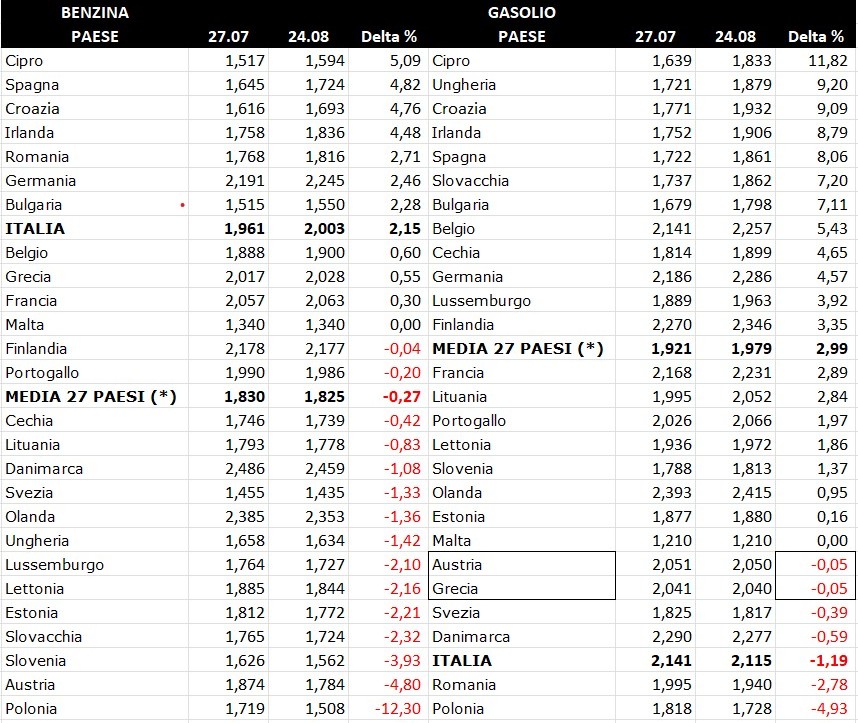 | BENZINA PAESE | 27.07 | 24.08 | Delta % | GASOLIO PAESE | 27.07 | 24.08 | Delta % |
|---|---|---|---|---|---|---|---|
| Cipro | 1,517 | 1,594 | 5,09 | Cipro | 1,639 | 1,833 | 11,82 |
| Spagna | 1,645 | 1,724 | 4,82 | Ungheria | 1,721 | 1,879 | 9,20 |
| Croazia | 1,616 | 1,693 | 4,76 | Croazia | 1,771 | 1,932 | 9,09 |
| Irlanda | 1,758 | 1,836 | 4,48 | Irlanda | 1,752 | 1,906 | 8,79 |
| Romania | 1,768 | 1,816 | 2,71 | Spagna | 1,722 | 1,861 | 8,06 |
| Germania | 2,191 | 2,245 | 2,46 | Slovacchia | 1,737 | 1,862 | 7,20 |
| Bulgaria | 1,515 | 1,550 | 2,28 | Bulgaria | 1,679 | 1,798 | 7,11 |
| ITALIA | 1,961 | 2,003 | 2,15 | Belgio | 2,141 | 2,257 | 5,43 |
| Belgio | 1,888 | 1,900 | 0,60 | Cechia | 1,814 | 1,899 | 4,65 |
| Grecia | 2,017 | 2,028 | 0,55 | Germania | 2,186 | 2,286 | 4,57 |
| Francia | 2,057 | 2,063 | 0,30 | Lussemburgo | 1,889 | 1,963 | 3,92 |
| Malta | 1,340 | 1,340 | 0,00 | Finlandia | 2,270 | 2,346 | 3,35 |
| Finlandia | 2,178 | 2,177 | -0,04 | MEDIA 27 PAESI (*) | 1,921 | 1,979 | 2,99 |
| Portogallo | 1,990 | 1,986 | -0,20 | Francia | 2,168 | 2,231 | 2,89 |
| MEDIA 27 PAESI (*) | 1,830 | 1,825 | -0,27 | Lituania | 1,995 | 2,052 | 2,84 |
| Cechia | 1,746 | 1,739 | -0,42 | Portogallo | 2,026 | 2,066 | 1,97 |
| Lituania | 1,793 | 1,778 | -0,83 | Lettonia | 1,936 | 1,972 | 1,86 |
| Danimarca | 2,486 | 2,459 | -1,08 | Slovenia | 1,788 | 1,813 | 1,37 |
| Svezia | 1,455 | 1,435 | -1,33 | Olanda | 2,393 | 2,415 | 0,95 |
| Olanda | 2,385 | 2,353 | -1,36 | Estonia | 1,877 | 1,880 | 0,16 |
| Ungheria | 1,658 | 1,634 | -1,42 | Malta | 1,210 | 1,210 | 0,00 |
| Lussemburgo | 1,764 | 1,727 | -2,10 | Austria | 2,051 | 2,050 | -0,05 |
| Lettonia | 1,885 | 1,844 | -2,16 | Grecia | 2,041 | 2,040 | -0,05 |
| Estonia | 1,812 | 1,772 | -2,21 | Svezia | 1,825 | 1,817 | -0,39 |
| Slovacchia | 1,765 | 1,724 | -2,32 | Danimarca | 2,290 | 2,277 | -0,59 |
| Slovenia | 1,626 | 1,562 | -3,93 | ITALIA | 2,141 | 2,115 | -1,19 |
| Austria | 1,874 | 1,784 | -4,80 | Romania | 1,995 | 1,940 | -2,78 |
| Polonia | 1,719 | 1,508 | -12,30 | Polonia | 1,818 | 1,728 | -4,93 |